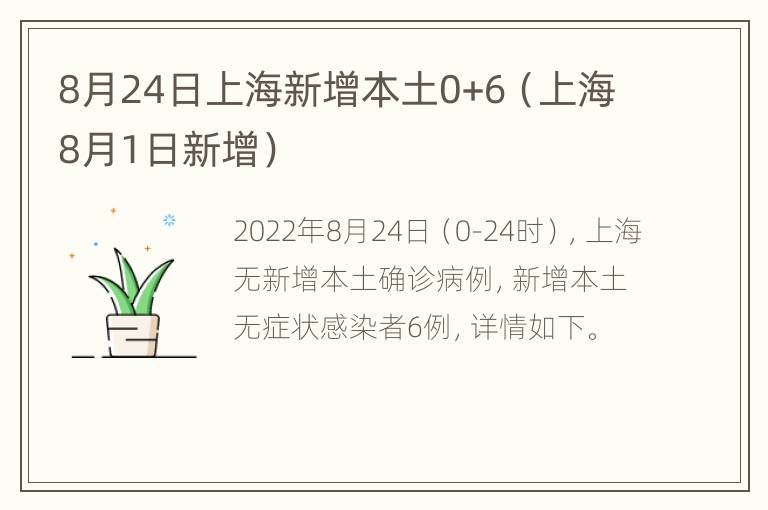 8月24日上海新增本土0+6（上海8月1日新增）

2022年8月24日（0-24时），上海无新增本土确诊病例，新增本土无症状感染者6例，详情如下。